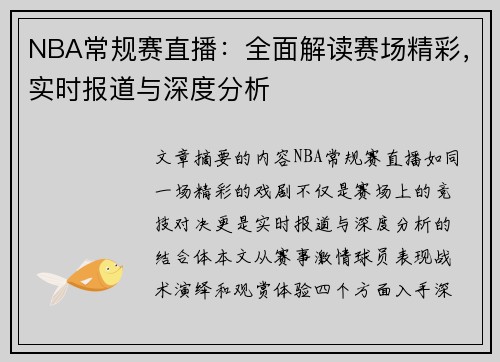 NBA常规赛直播：全面解读赛场精彩，实时报道与深度分析

文章摘要的内容NBA常规赛直播如同一场精彩的戏剧不仅是赛场上的竞技对决更是实时报道与深度分析的结合体本文从赛事激情球员表现战术演绎和观赏体验四个方面入手深